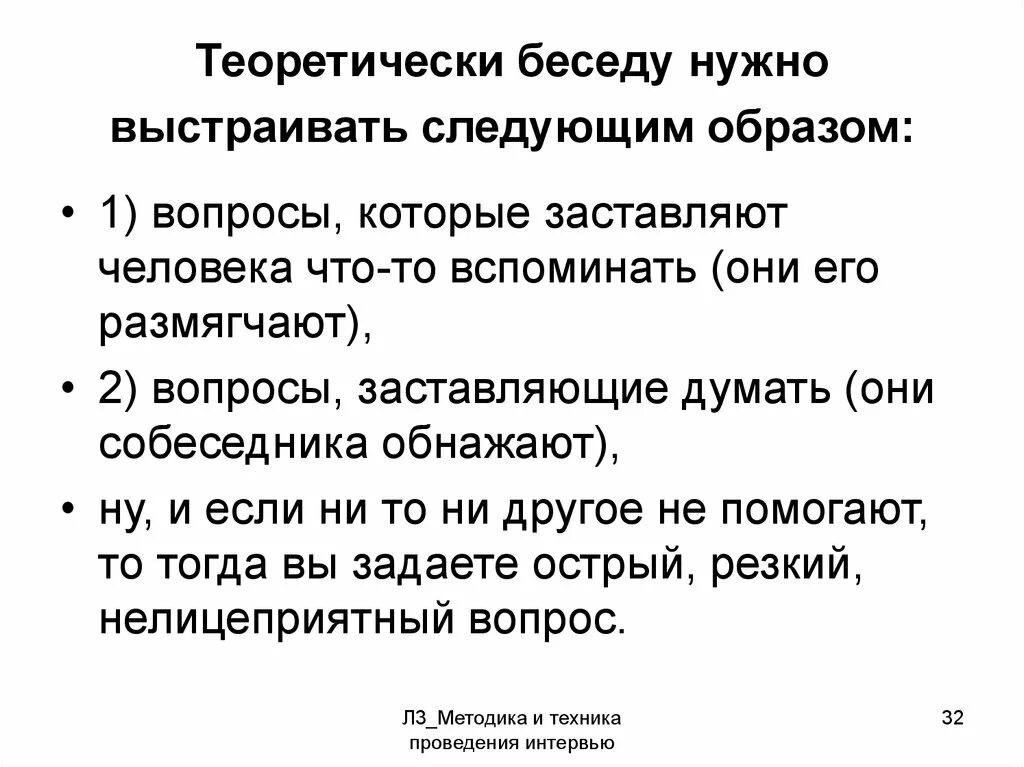 Теоретически беседу нужно выстраивать следующим образом:

• 1) вопросы, которые заставляют человека что-то вспоминать (они его размягчают),
• 2) вопросы, заставляющие думать (они собеседника обнажают),
• ну, и если ни то ни другое не помогают, то тогда вы задаете острый, резкий, нелицеприятный вопрос.

Л3_Методика и техника проведения интервью

32